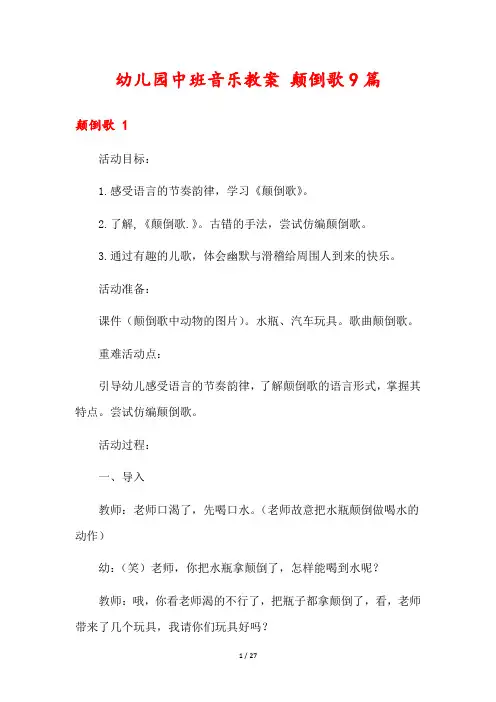 幼儿园中班音乐教案 颠倒歌9篇

颠倒歌 1

活动目标：

1.感受语言的节奏韵律，学习《颠倒歌》。

2.了解，《颠倒歌.》。古错的手法，尝试仿编颠倒歌。

3.通过有趣的儿歌，体会幽默与滑稽给周围人到来的快乐。

活动准备：

课件（颠倒歌中动物的图片）。水瓶、汽车玩具。歌曲颠倒歌。

重难活动点：

引导幼儿感受语言的节奏韵律，了解颠倒歌的语言形式，掌握其特点。尝试仿编颠倒歌。

活动过程：

一、导入

教师：老师口渴了，先喝口水。（老师故意把水瓶颠倒做喝水的动作）

幼：（笑）老师，你把水瓶拿颠倒了，怎样能喝到水呢？

教师：哦，你看老师渴的不行了，把瓶子都拿颠倒了，看，老师带来了几个玩具，我请你们玩具好吗？

1 / 27